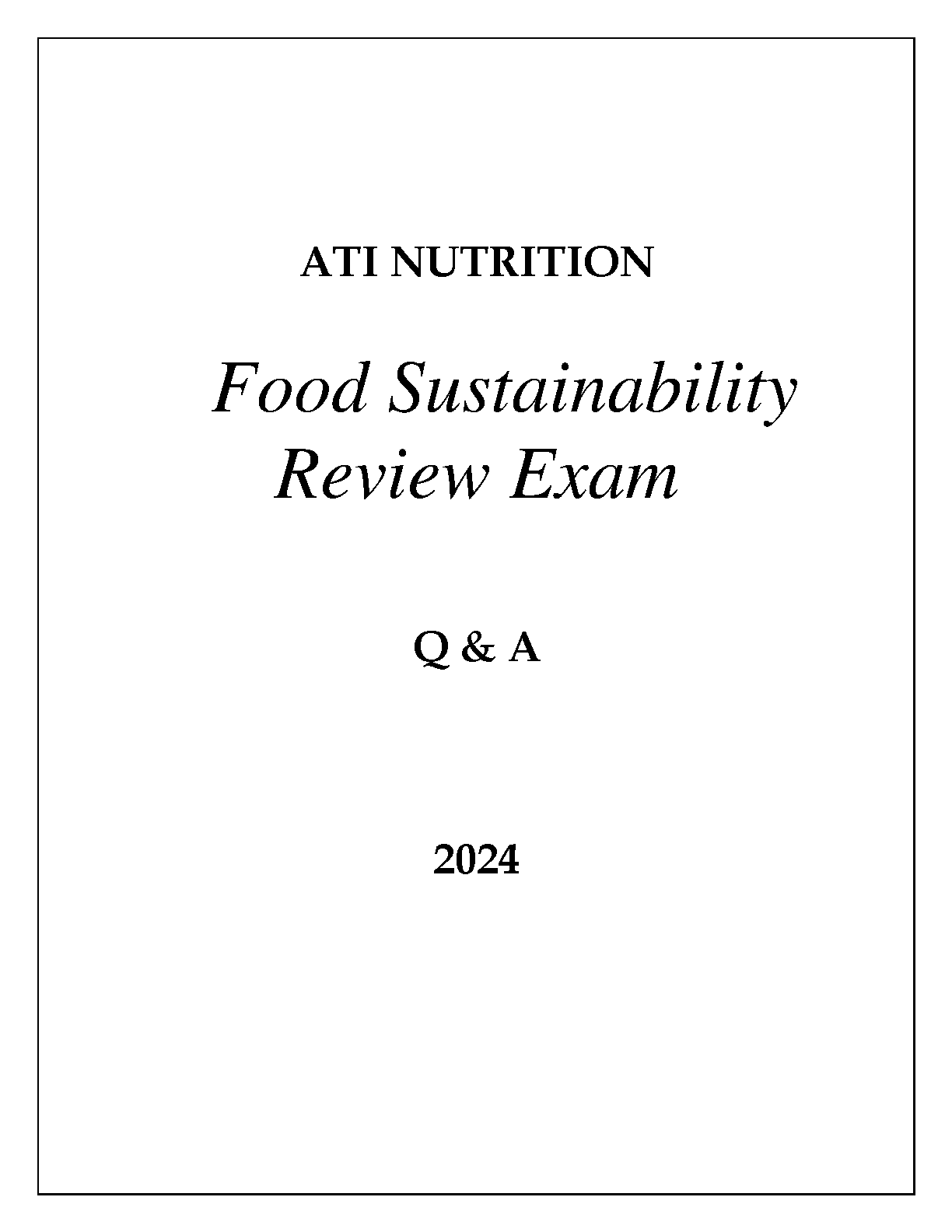 ATI NUTRITION

Food Sustainability
Review Exam

Q & A

2024